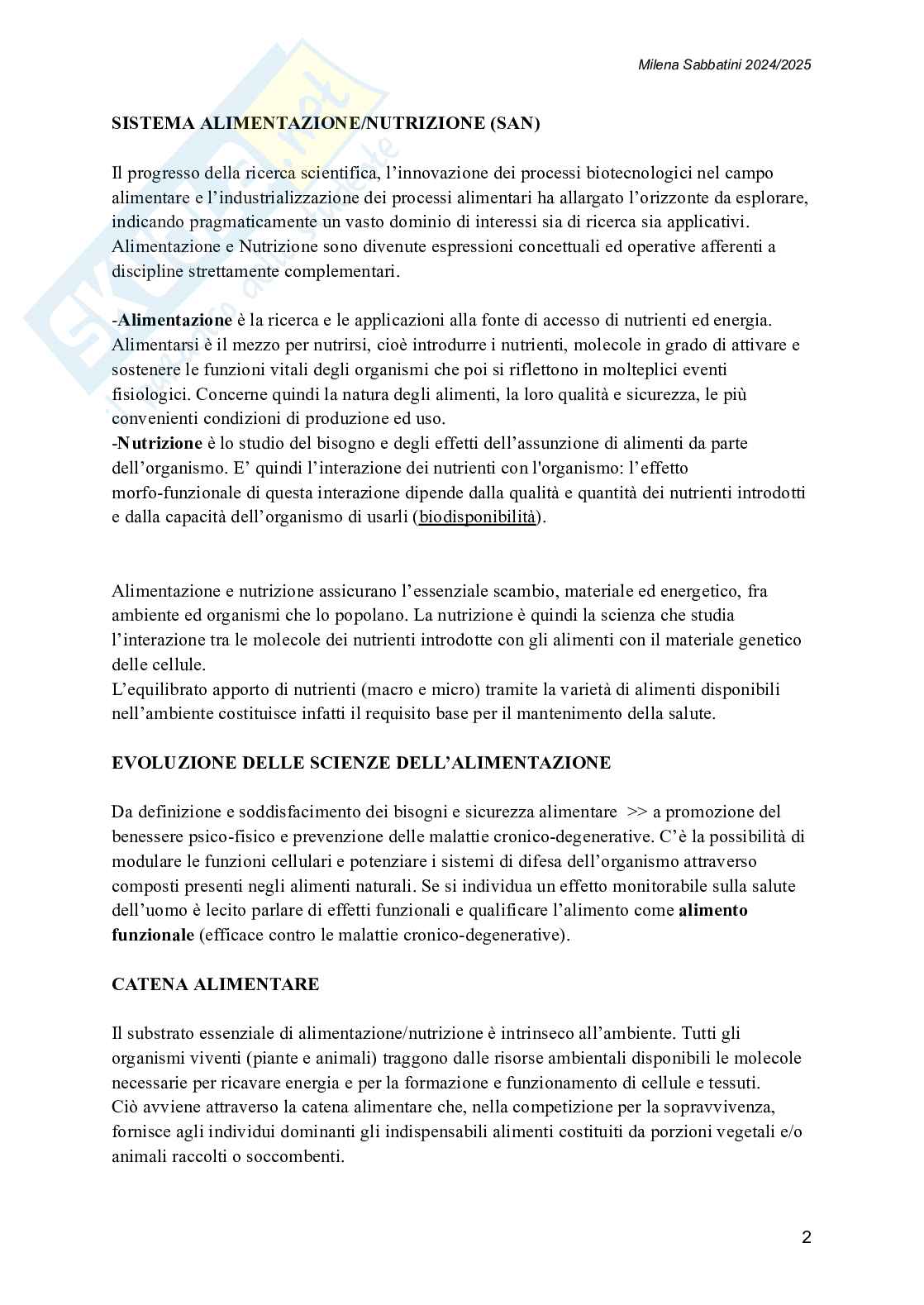 Milena Sabbatini 2024/2025

SISTEMA ALIMENTAZIONE/NUTRIZIONE (SAN)

Il progresso della ricerca scientifica, l'innovazione dei processi biotecnologici nel campo alimentare e l'industrializzazione dei processi alimentari ha allargato l'orizzonte da esplorare, indicando pragmaticamente un vasto dominio di interessi sia di ricerca sia applicativi. Alimentazione e Nutrizione sono divenute espressioni concettuali ed operative afferenti a discipline strettamente complementari.

-Alimentazione è la ricerca e le applicazioni alla fonte di accesso di nutrienti ed energia. Alimentarsi è il mezzo per nutrirsi, cioè introdurre i nutrienti, molecole in grado di attivare e sostenere le funzioni vitali degli organismi che poi si riflettono in molteplici eventi fisiologici. Concerne quindi la natura degli alimenti, la loro qualità e sicurezza, le più convenienti condizioni di produzione ed uso.
-Nutrizione è lo studio del bisogno e degli effetti dell'assunzione di alimenti da parte dell'organismo. E' quindi l'interazione dei nutrienti con l'organismo: l'effetto morfo-funzionale di questa interazione dipende dalla qualità e quantità dei nutrienti introdotti e dalla capacità dell'organismo di usarli (biodisponibilità).

Alimentazione e nutrizione assicurano l'essenziale scambio, materiale ed energetico, fra ambiente ed organismi che lo popolano. La nutrizione è quindi la scienza che studia l'interazione tra le molecole dei nutrienti introdotte con gli alimenti con il materiale genetico delle cellule.
L'equilibrato apporto di nutrienti (macro e micro) tramite la varietà di alimenti disponibili nell'ambiente costituisce infatti il requisito base per il mantenimento della salute.

EVOLUZIONE DELLE SCIENZE DELL'ALIMENTAZIONE

Da definizione e soddisfacimento dei bisogni e sicurezza alimentare >> a promozione del benessere psico-fisico e prevenzione delle malattie cronico-degenerative. C'è la possibilità di modulare le funzioni cellulari e potenziare i sistemi di difesa dell'organismo attraverso composti presenti negli alimenti naturali. Se si individua un effetto monitorabile sulla salute dell'uomo è lecito parlare di effetti funzionali e qualificare l'alimento come alimento funzionale (efficace contro le malattie cronico-degenerative).

CATENA ALIMENTARE

Il substrato essenziale di alimentazione/nutrizione è intrinseco all'ambiente. Tutti gli organismi viventi (piante e animali) traggono dalle risorse ambientali disponibili le molecole necessarie per ricavare energia e per la formazione e funzionamento di cellule e tessuti.
Ciò avviene attraverso la catena alimentare che, nella competizione per la sopravvivenza, fornisce agli individui dominanti gli indispensabili alimenti costituiti da porzioni vegetali e/o animali raccolti o soccombenti.

2